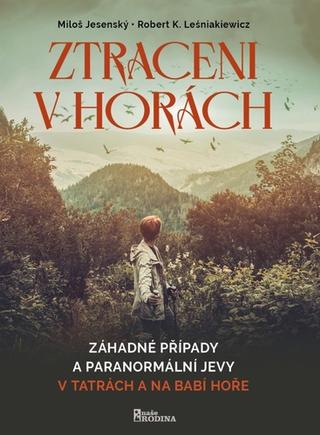 Miloš Jesenský · Robert K. Leśniakiewicz

ZTRACENI V HORÁCH

ZÁHADNÉ PŘÍPADY A PARANORMÁLNÍ JEVY V TATRÁCH A NA BABÍ HOŘE

naše RODINA